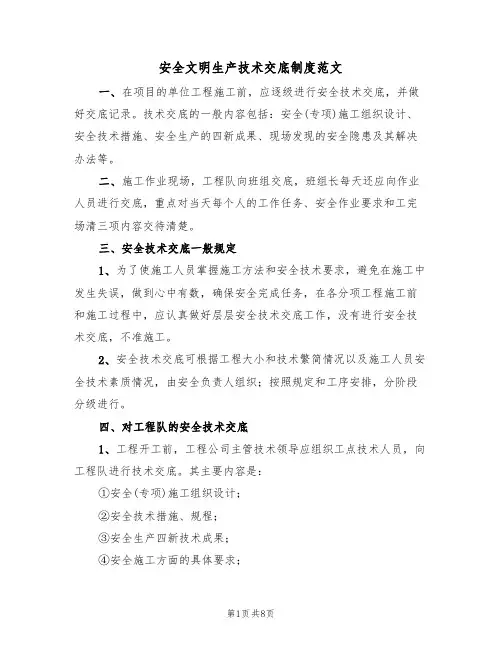 安全文明生产技术交底制度范文

一、在项目的单位工程施工前，应逐级进行安全技术交底，并做好交底记录。技术交底的一般内容包括：安全(专项)施工组织设计、安全技术措施、安全生产的四新成果、现场发现的安全隐患及其解决办法等。

二、施工作业现场，工程队向班组交底，班组长每天还应向作业人员进行交底，重点对当天每个人的工作任务、安全作业要求和工完场清三项内容交待清楚。

三、安全技术交底一般规定

1、为了使施工人员掌握施工方法和安全技术要求，避免在施工中发生失误，做到心中有数，确保安全完成任务，在各分项工程施工前和施工过程中，应认真做好层层安全技术交底工作，没有进行安全技术交底，不准施工。

2、安全技术交底可根据工程大小和技术繁简情况以及施工人员安全技术素质情况，由安全负责人组织；按照规定和工序安排，分阶段分级进行。

四、对工程队的安全技术交底

1、工程开工前，工程公司主管技术领导应组织工点技术人员，向工程队进行技术交底。其主要内容是：

①安全(专项)施工组织设计；

②安全技术措施、规程；

③安全生产四新技术成果；

④安全施工方面的具体要求；

第1页 共8页